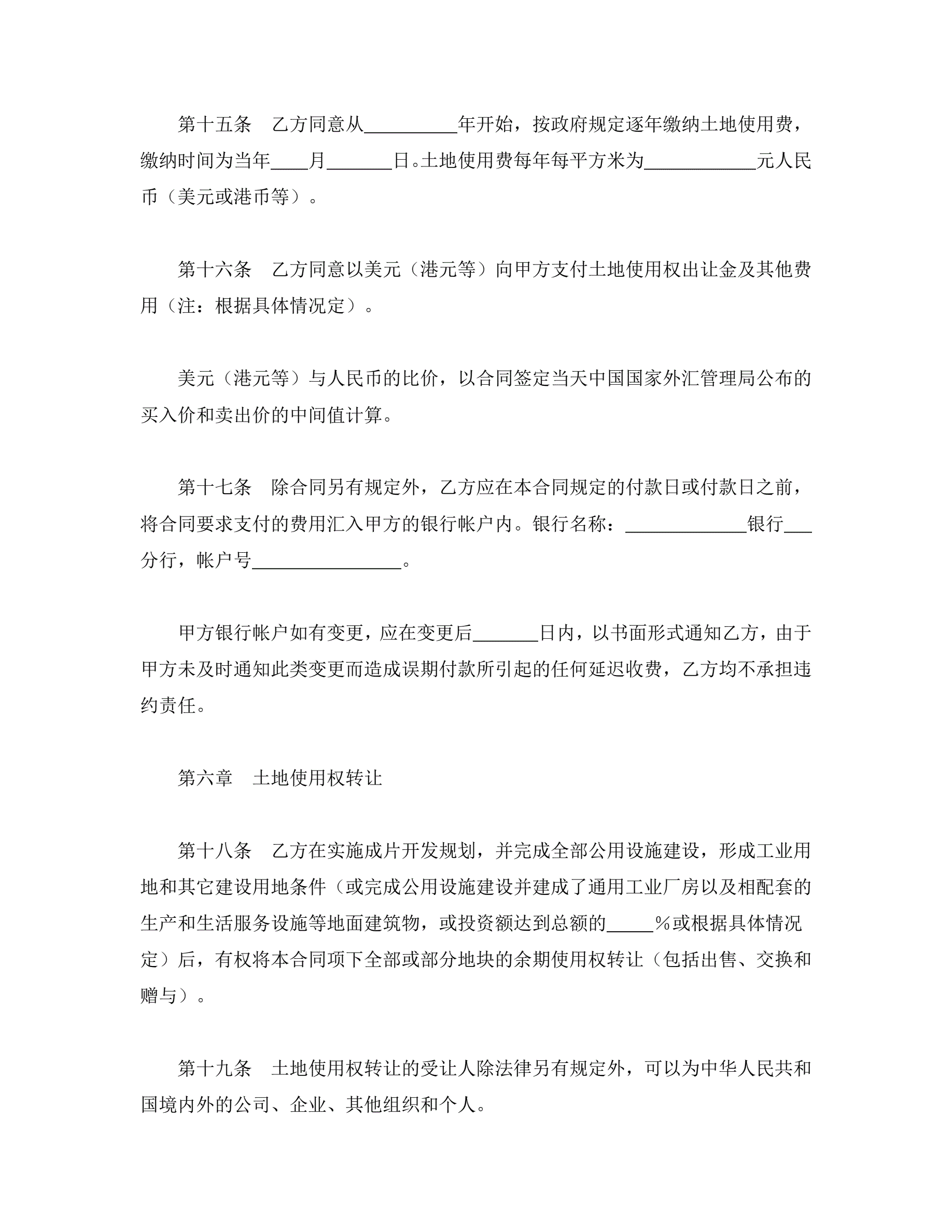 第十五条　乙方同意从__________年开始，按政府规定逐年缴纳土地使用费，缴纳时间为当年____月_______日。土地使用费每年每平方米为____________元人民币（美元或港币等）。

第十六条　乙方同意以美元（港元等）向甲方支付土地使用权出让金及其他费用（注：根据具体情况定）。

美元（港元等）与人民币的比价，以合同签定当天中国国家外汇管理局公布的买入价和卖出价的中间值计算。

第十七条　除合同另有规定外，乙方应在本合同规定的付款日或付款日之前，将合同要求支付的费用汇入甲方的银行帐户内。银行名称：_____________银行___分行，帐户号________________。

甲方银行帐户如有变更，应在变更后_______日内，以书面形式通知乙方，由于甲方未及时通知此类变更而造成误期付款所引起的任何延迟收费，乙方均不承担违约责任。

第六章　土地使用权转让

第十八条　乙方在实施成片开发规划，并完成全部公用设施建设，形成工业用地和其它建设用地条件（或完成公用设施建设并建成了通用工业厂房以及相配套的生产和生活服务设施等地面建筑物，或投资额达到总额的_____%或根据具体情况定）后，有权将本合同项下全部或部分地块的余期使用权转让（包括出售、交换和赠与）。

第十九条　土地使用权转让的受让人除法律另有规定外，可以为中华人民共和国境内外的公司、企业、其他组织和个人。